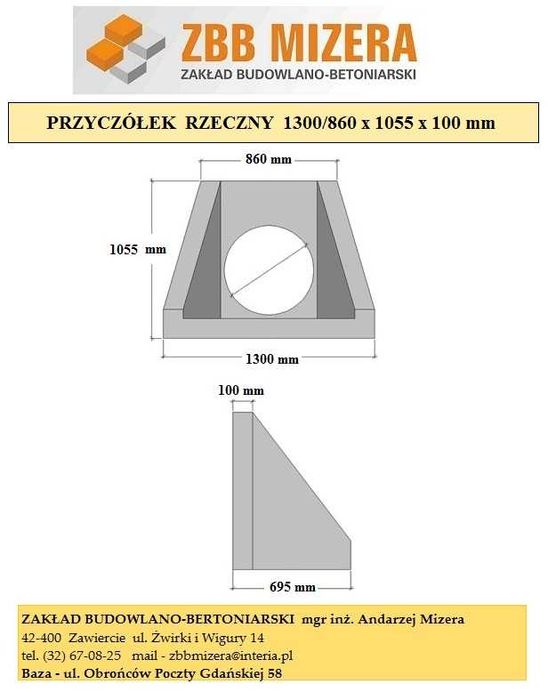 ZBB MIZERA
ZAKŁAD BUDOWLANO-BETONIARSKI

PRZYCZÓŁEK RZECZNY 1300/860 x 1055 x 100 mm

860 mm

1055 mm

1300 mm

100 mm

695 mm

ZAKŁAD BUDOWLANO-BERTONIARSKI mgr inż. Andarzej Mizera
42-400 Zawiercie ul. Żwirki i Wigury 14
tel. (32) 67-08-25 mail - zbbmizera@interia.pl
Baza - ul. Obrońców Poczty Gdańskiej 58